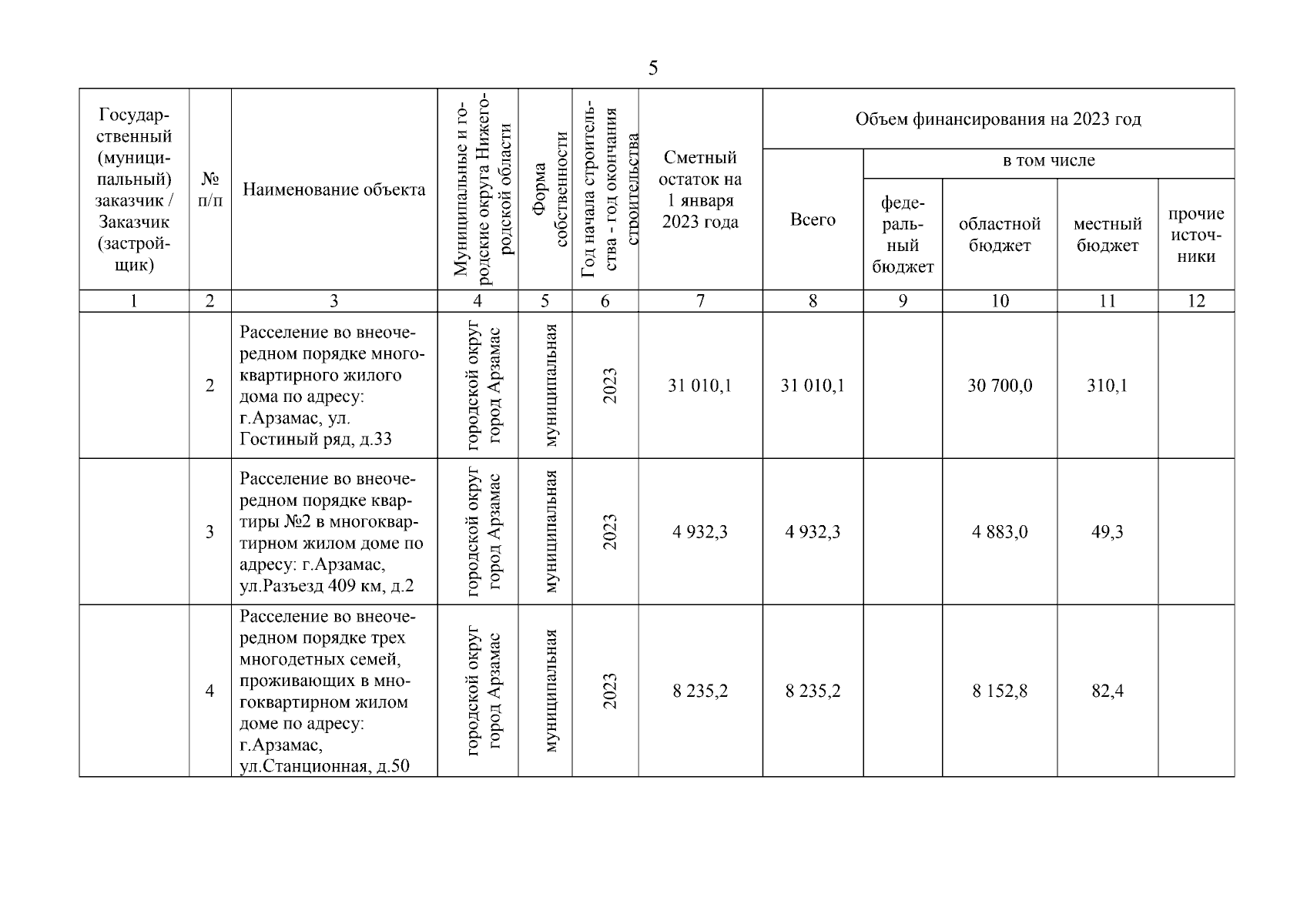 5

| Государственный (муниципальный) заказчик / Заказчик (застройщик) | № п/п | Наименование объекта | Муниципальные и городские округа Нижегородской области | Форма собственности | Год начала строительства - год окончания строительства | Сметный остаток на 1 января 2023 года | Объем финансирования на 2023 год | | | | |
|---|---|---|---|---|---|---|---|---|---|---|---|
| | | | | | | | Всего | в том числе | | | |
| | | | | | | | | федеральный бюджет | областной бюджет | местный бюджет | прочие источники |
| 1 | 2 | 3 | 4 | 5 | 6 | 7 | 8 | 9 | 10 | 11 | 12 |
| | 2 | Расселение во внеочередном порядке многоквартирного жилого дома по адресу: г.Арзамас, ул. Гостиный ряд, д.33 | городской округ город Арзамас | муниципальная | 2023 | 31 010,1 | 31 010,1 | | 30 700,0 | 310,1 | |
| | 3 | Расселение во внеочередном порядке квартиры №2 в многоквартирном жилом доме по адресу: г.Арзамас, ул.Разъезд 409 км, д.2 | городской округ город Арзамас | муниципальная | 2023 | 4 932,3 | 4 932,3 | | 4 883,0 | 49,3 | |
| | 4 | Расселение во внеочередном порядке трех многодетных семей, проживающих в многоквартирном жилом доме по адресу: г.Арзамас, ул.Станционная, д.50 | городской округ город Арзамас | муниципальная | 2023 | 8 235,2 | 8 235,2 | | 8 152,8 | 82,4 | |